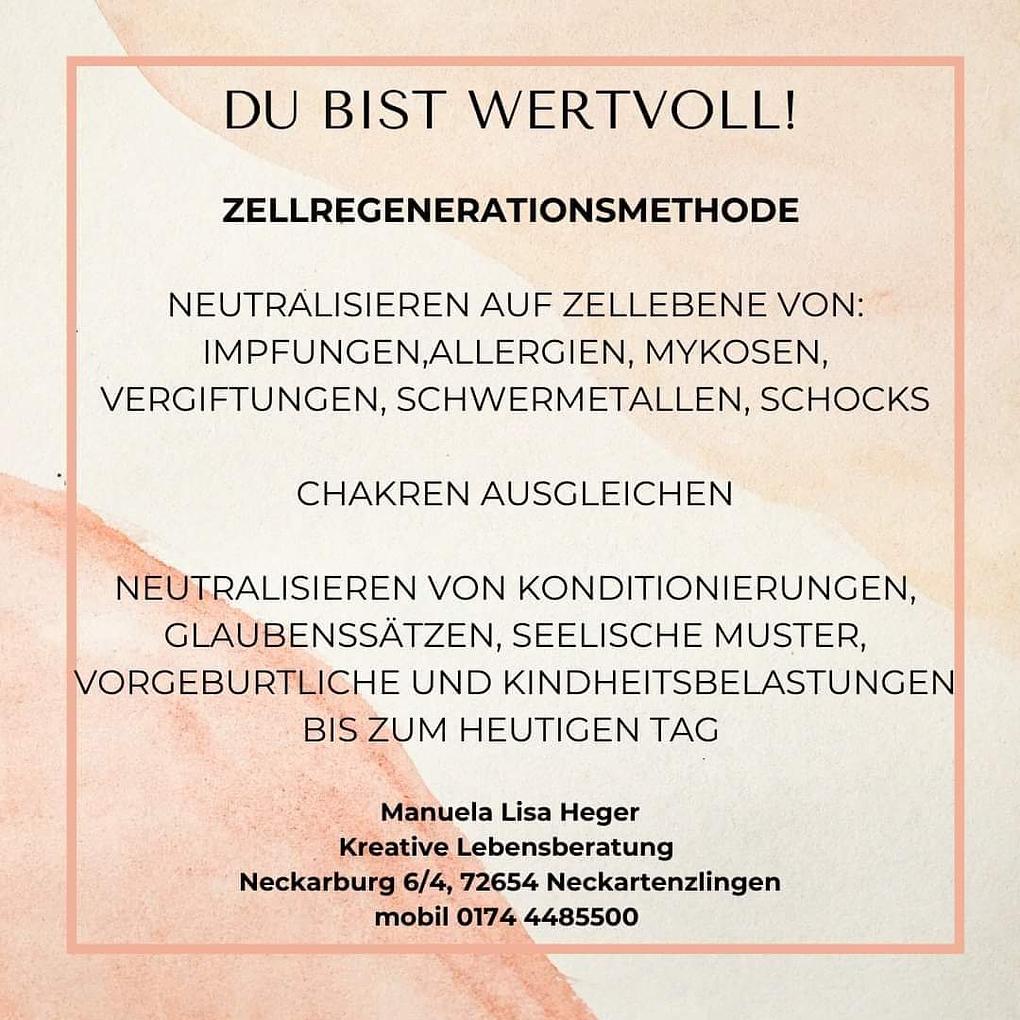 DU BIST WERTVOLL!

ZELLREGENERATIONSMETHODE

NEUTRALISIEREN AUF ZELLEBENE VON: IMPFUNGEN,ALLERGIEN, MYKOSEN, VERGIFTUNGEN, SCHWERMETALLEN, SCHOCKS

CHAKREN AUSGLEICHEN

NEUTRALISIEREN VON KONDITIONIERUNGEN, GLAUBENSSÄTZEN, SEELISCHE MUSTER, VORGEBURTLICHE UND KINDHEITSBELASTUNGEN BIS ZUM HEUTIGEN TAG

Manuela Lisa Heger
Kreative Lebensberatung
Neckarburg 6/4, 72654 Neckartenzlingen
mobil 0174 4485500